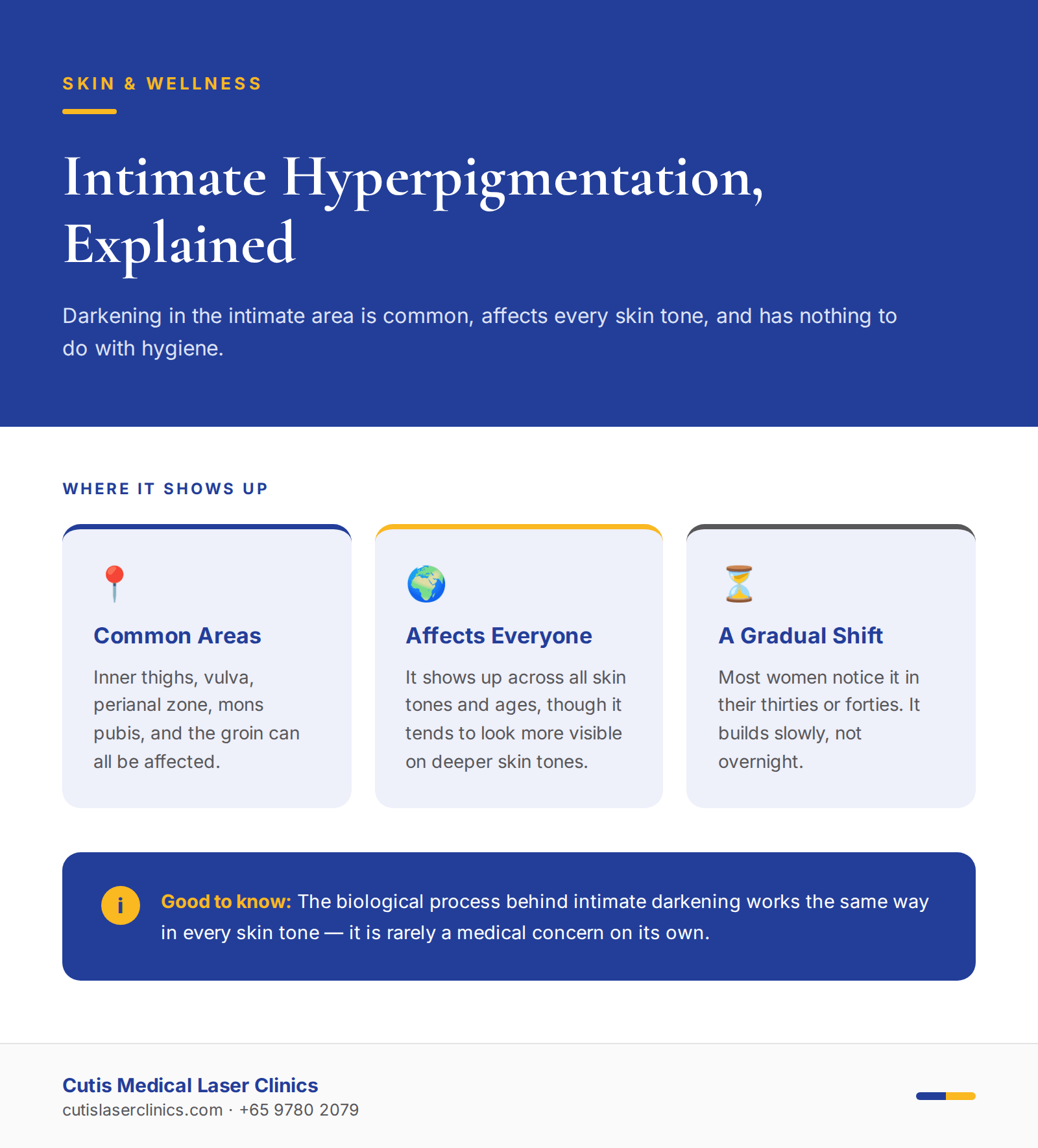 SKIN & WELLNESS

Intimate Hyperpigmentation, Explained

Darkening in the intimate area is common, affects every skin tone, and has nothing to do with hygiene.

WHERE IT SHOWS UP

Common Areas

Inner thighs, vulva, perianal zone, mons pubis, and the groin can all be affected.

Affects Everyone

It shows up across all skin tones and ages, though it tends to look more visible on deeper skin tones.

A Gradual Shift

Most women notice it in their thirties or forties. It builds slowly, not overnight.

i

Good to know: The biological process behind intimate darkening works the same way in every skin tone — it is rarely a medical concern on its own.

Cutis Medical Laser Clinics
cutislaserclinics.com · +65 9780 2079